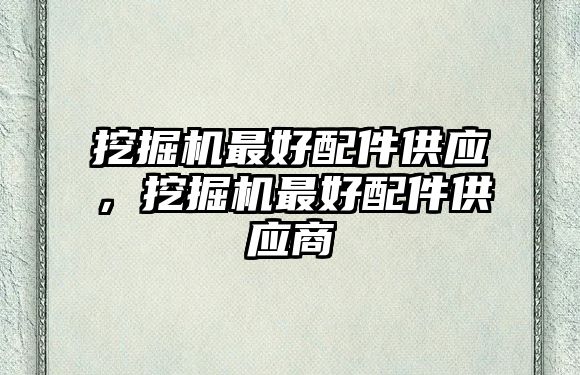 挖掘机最好配件供应，挖掘机最好配件供应商